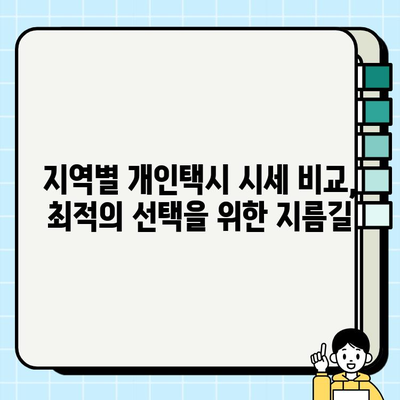 지역별 개인택시 시세 비교, 최적의 선택을 위한 지름길